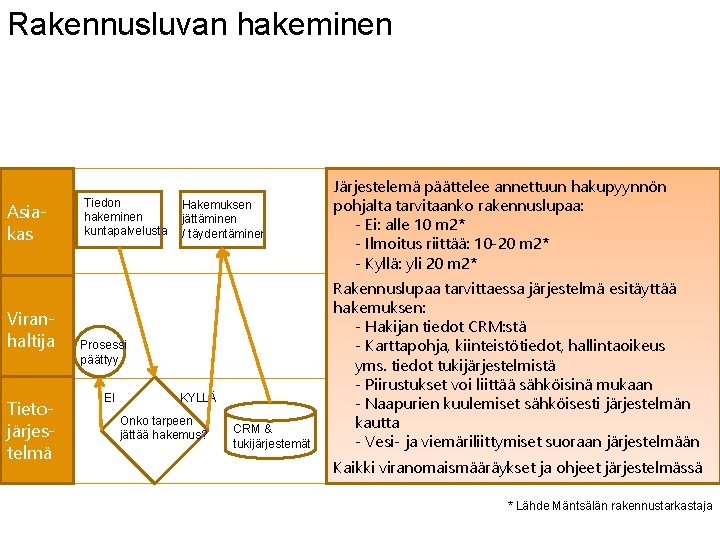 Rakennusluvan hakeminen

Asiakas

Viranhaltija

Tietojärjestelmä

Tiedon hakeminen kuntapalvelusta

Hakemuksen jättäminen / täydentäminen

Prosessi päättyy

EI

KYLLÄ

Onko tarpeen jättää hakemus?

CRM & tukijärjestemät

Järjestelemä päättelee annettuun hakupyynnön pohjalta tarvitaanko rakennuslupaa:
- Ei: alle 10 m2*
- Ilmoitus riittää: 10-20 m2*
- Kyllä: yli 20 m2*

Rakennuslupaa tarvittaessa järjestelmä esitäyttää hakemuksen:
- Hakijan tiedot CRM:stä
- Karttapohja, kiinteistötiedot, hallintaoikeus yms. tiedot tukijärjestelmistä
- Piirustukset voi liittää sähköisinä mukaan
- Naapurien kuulemiset sähköisesti järjestelmän kautta
- Vesi- ja viemäriliittymiset suoraan järjestelmään

Kaikki viranomaismääräykset ja ohjeet järjestelmässä

* Lähde Mäntsälän rakennustarkastaja